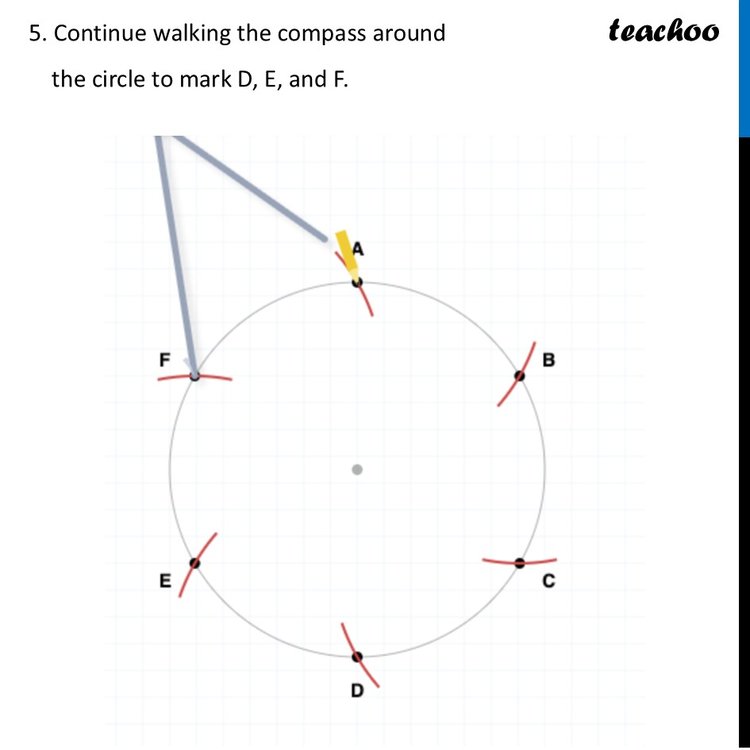 5. Continue walking the compass around the circle to mark D, E, and F.

teachoo

A

F

B

E

C

D